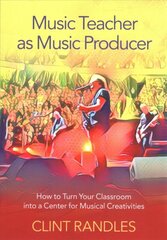 Music Teacher as Music Producer

How to Turn Your Classroom into a Center for Musical Creativities

CLINT RANDLES